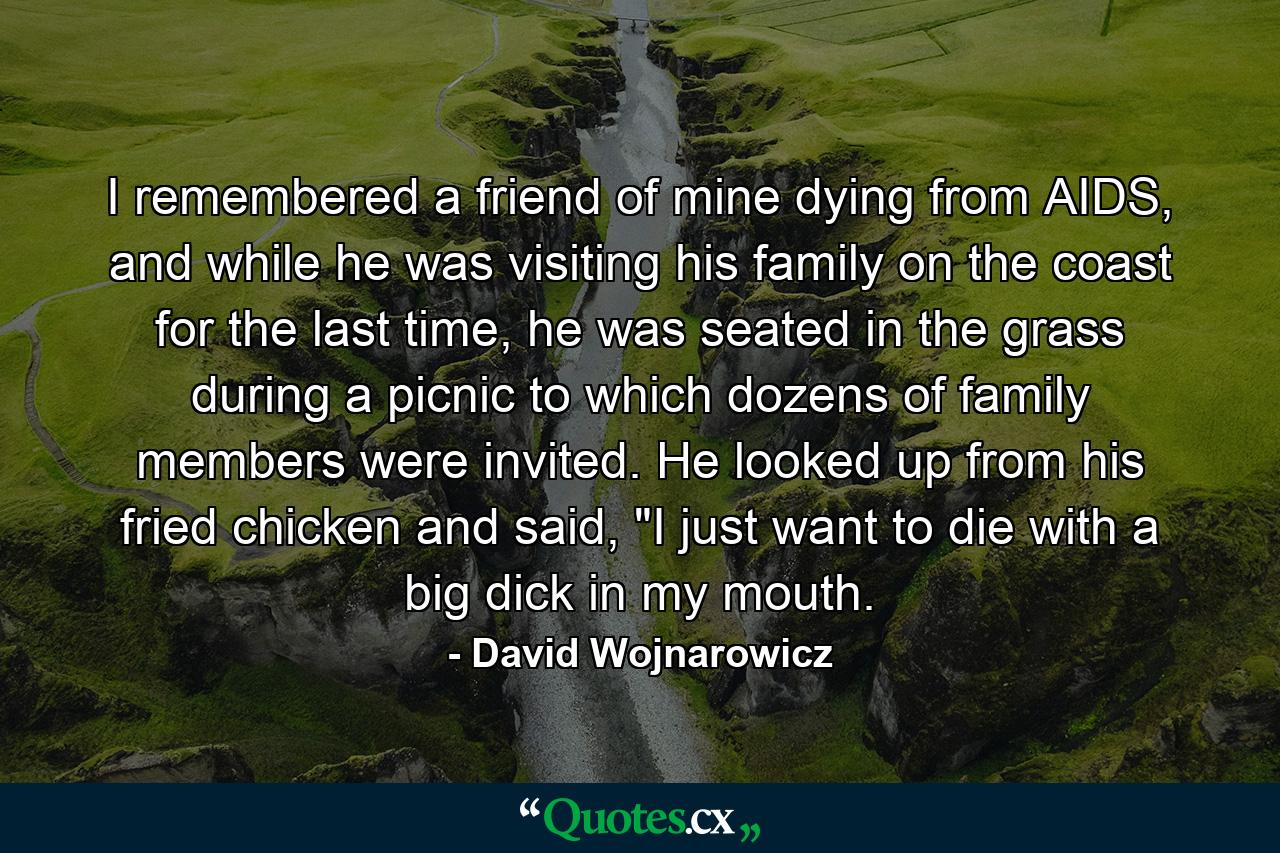 I remembered a friend of mine dying from AIDS, and while he was visiting his family on the coast for the last time, he was seated in the grass during a picnic to which dozens of family members were invited. He looked up from his fried chicken and said, "I just want to die with a big dick in my mouth.

- David Wojnarowicz

“Quotes.cx„